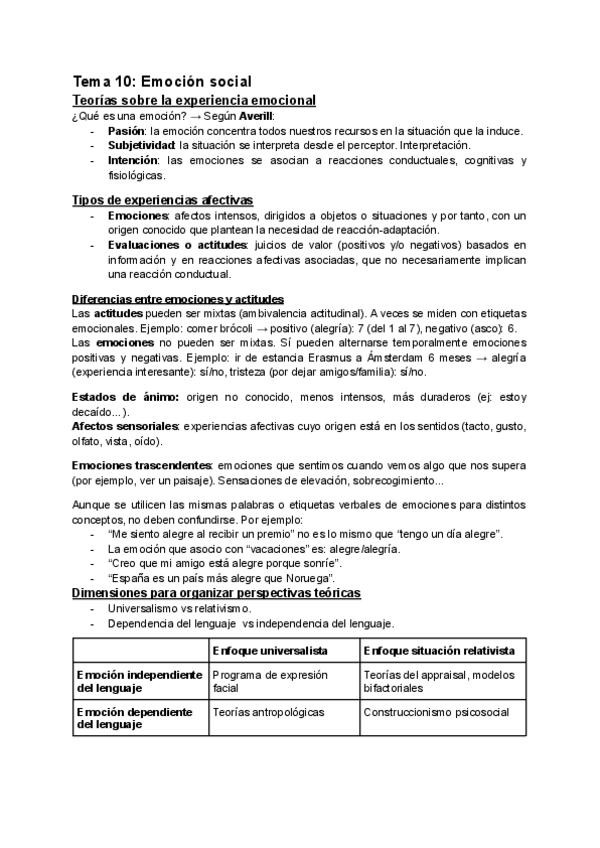 Tema 10: Emoción social

Teorías sobre la experiencia emocional

¿Qué es una emoción? → Según Averill:

- Pasión: la emoción concentra todos nuestros recursos en la situación que la induce.
- Subjetividad: la situación se interpreta desde el perceptor. Interpretación.
- Intención: las emociones se asocian a reacciones conductuales, cognitivas y fisiológicas.

Tipos de experiencias afectivas

- Emociones: afectos intensos, dirigidos a objetos o situaciones y por tanto, con un origen conocido que plantean la necesidad de reacción-adaptación.
- Evaluaciones o actitudes: juicios de valor (positivos y/o negativos) basados en información y en reacciones afectivas asociadas, que no necesariamente implican una reacción conductual.

Diferencias entre emociones y actitudes

Las actitudes pueden ser mixtas (ambivalencia actitudinal). A veces se miden con etiquetas emocionales. Ejemplo: comer brócoli → positivo (alegría): 7 (del 1 al 7), negativo (asco): 6.

Las emociones no pueden ser mixtas. Sí pueden alternarse temporalmente emociones positivas y negativas. Ejemplo: ir de estancia Erasmus a Ámsterdam 6 meses → alegría (experiencia interesante): sí/no, tristeza (por dejar amigos/familia): sí/no.

Estados de ánimo: origen no conocido, menos intensos, más duraderos (ej: estoy decaído...).

Afectos sensoriales: experiencias afectivas cuyo origen está en los sentidos (tacto, gusto, olfato, vista, oído).

Emociones trascendentes: emociones que sentimos cuando vemos algo que nos supera (por ejemplo, ver un paisaje). Sensaciones de elevación, sobrecogimiento...

Aunque se utilicen las mismas palabras o etiquetas verbales de emociones para distintos conceptos, no deben confundirse. Por ejemplo:

- "Me siento alegre al recibir un premio" no es lo mismo que "tengo un día alegre".
- La emoción que asocio con "vacaciones" es: alegre/alegría.
- "Creo que mi amigo está alegre porque sonríe".
- "España es un país más alegre que Noruega".

Dimensiones para organizar perspectivas teóricas

- Universalismo vs relativismo.
- Dependencia del lenguaje vs independencia del lenguaje.

| | Enfoque universalista | Enfoque situación relativista |
|---|---|---|
| Emoción independiente del lenguaje | Programa de expresión facial | Teorías del appraisal, modelos bifactoriales |
| Emoción dependiente del lenguaje | Teorías antropológicas | Construccionismo psicosocial |